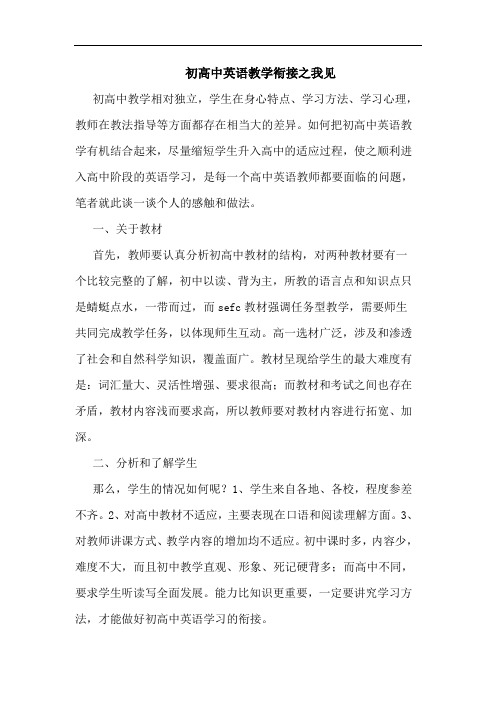 初高中英语教学衔接之我见

初高中教学相对独立，学生在身心特点、学习方法、学习心理，教师在教法指导等方面都存在相当大的差异。如何把初高中英语教学有机结合起来，尽量缩短学生升入高中的适应过程，使之顺利进入高中阶段的英语学习，是每一个高中英语教师都要面临的问题，笔者就此谈一谈个人的感触和做法。

一、关于教材

首先，教师要认真分析初高中教材的结构，对两种教材要有一个比较完整的了解，初中以读、背为主，所教的语言点和知识点只是蜻蜓点水，一带而过，而 sefc 教材强调任务型教学，需要师生共同完成教学任务，以体现师生互动。高一选材广泛，涉及和渗透了社会和自然科学知识，覆盖面广。教材呈现给学生的最大难度有是：词汇量大、灵活性增强、要求很高；而教材和考试之间也存在矛盾，教材内容浅而要求高，所以教师要对教材内容进行拓宽、加深。

二、分析和了解学生

那么，学生的情况如何呢？1、学生来自各地、各校，程度参差不齐。2、对高中教材不适应，主要表现在口语和阅读理解方面。3、对教师讲课方式、教学内容的增加均不适应。初中课时多，内容少，难度不大，而且初中教学直观、形象、死记硬背多；而高中不同，要求学生听读写全面发展。能力比知识更重要，一定要讲究学习方法，才能做好初高中英语学习的衔接。